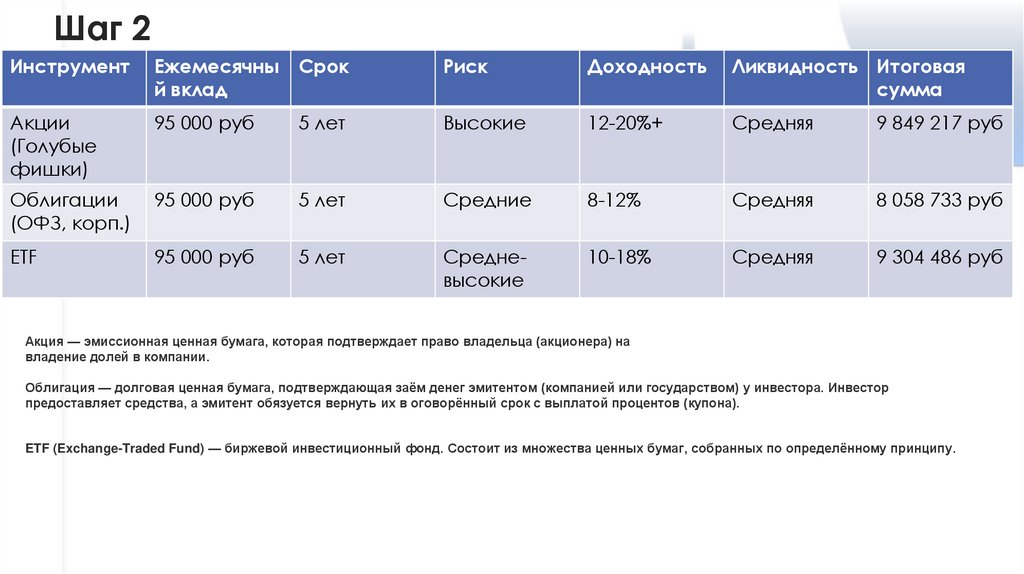 Шаг 2

| Инструмент | Ежемесячный вклад | Срок | Риск | Доходность | Ликвидность | Итоговая сумма |
|---|---|---|---|---|---|---|
| Акции (Голубые фишки) | 95 000 руб | 5 лет | Высокие | 12-20%+ | Средняя | 9 849 217 руб |
| Облигации (ОФЗ, корп.) | 95 000 руб | 5 лет | Средние | 8-12% | Средняя | 8 058 733 руб |
| ETF | 95 000 руб | 5 лет | Средне-высокие | 10-18% | Средняя | 9 304 486 руб |

Акция — эмиссионная ценная бумага, которая подтверждает право владельца (акционера) на владение долей в компании.

Облигация — долговая ценная бумага, подтверждающая заём денег эмитентом (компанией или государством) у инвестора. Инвестор предоставляет средства, а эмитент обязуется вернуть их в оговорённый срок с выплатой процентов (купона).

ETF (Exchange-Traded Fund) — биржевой инвестиционный фонд. Состоит из множества ценных бумаг, собранных по определённому принципу.